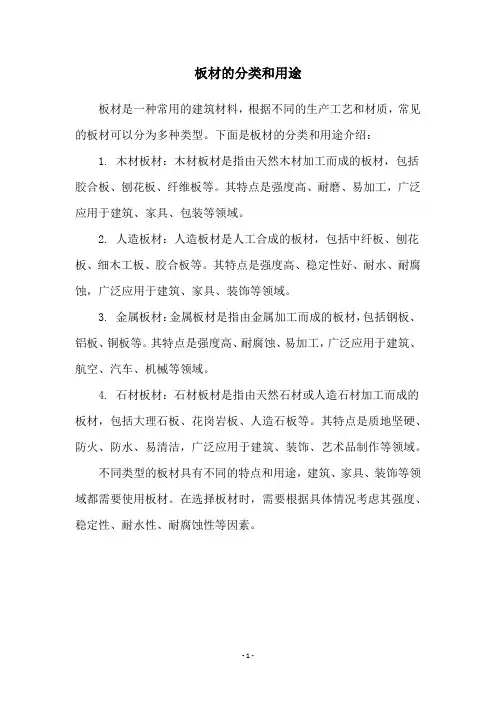 板材的分类和用途

板材是一种常用的建筑材料，根据不同的生产工艺和材质，常见的板材可以分为多种类型。下面是板材的分类和用途介绍：

1. 木材板材：木材板材是指由天然木材加工而成的板材，包括胶合板、刨花板、纤维板等。其特点是强度高、耐磨、易加工，广泛应用于建筑、家具、包装等领域。

2. 人造板材：人造板材是人工合成的板材，包括中纤板、刨花板、细木工板、胶合板等。其特点是强度高、稳定性好、耐水、耐腐蚀，广泛应用于建筑、家具、装饰等领域。

3. 金属板材：金属板材是指由金属加工而成的板材，包括钢板、铝板、铜板等。其特点是强度高、耐腐蚀、易加工，广泛应用于建筑、航空、汽车、机械等领域。

4. 石材板材：石材板材是指由天然石材或人造石材加工而成的板材，包括大理石板、花岗岩板、人造石板等。其特点是质地坚硬、防火、防水、易清洁，广泛应用于建筑、装饰、艺术品制作等领域。

不同类型的板材具有不同的特点和用途，建筑、家具、装饰等领域都需要使用板材。在选择板材时，需要根据具体情况考虑其强度、稳定性、耐水性、耐腐蚀性等因素。

- 1 -